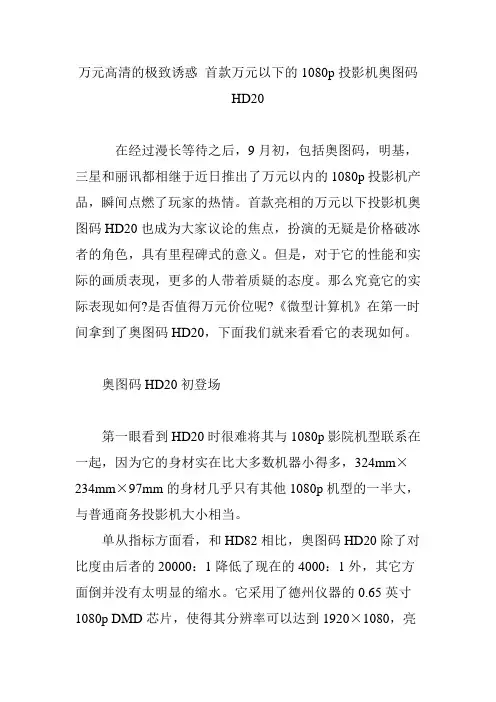 万元高清的极致诱惑 首款万元以下的 1080p 投影机奥图码 HD20

在经过漫长等待之后，9 月初，包括奥图码，明基，三星和丽讯都相继于近日推出了万元以内的 1080p 投影机产品，瞬间点燃了玩家的热情。首款亮相的万元以下投影机奥图码 HD20 也成为大家议论的焦点，扮演的无疑是价格破冰者的角色，具有里程碑式的意义。但是，对于它的性能和实际的画质表现，更多的人带着质疑的态度。那么究竟它的实际表现如何?是否值得万元价位呢?《微型计算机》在第一时间拿到了奥图码 HD20，下面我们就来看看它的表现如何。

奥图码 HD20 初登场

第一眼看到 HD20 时很难将其与 1080p 影院机型联系在一起，因为它的身材实在比大多数机器小得多，324mm×234mm×97mm 的身材几乎只有其他 1080p 机型的一半大，与普通商务投影机大小相当。

单从指标方面看，和 HD82 相比，奥图码 HD20 除了对比度由后者的 20000：1 降低了现在的 4000：1 外，其它方面倒并没有太明显的缩水。它采用了德州仪器的 0.65 英寸 1080p DMD 芯片，使得其分辨率可以达到 1920×1080，亮